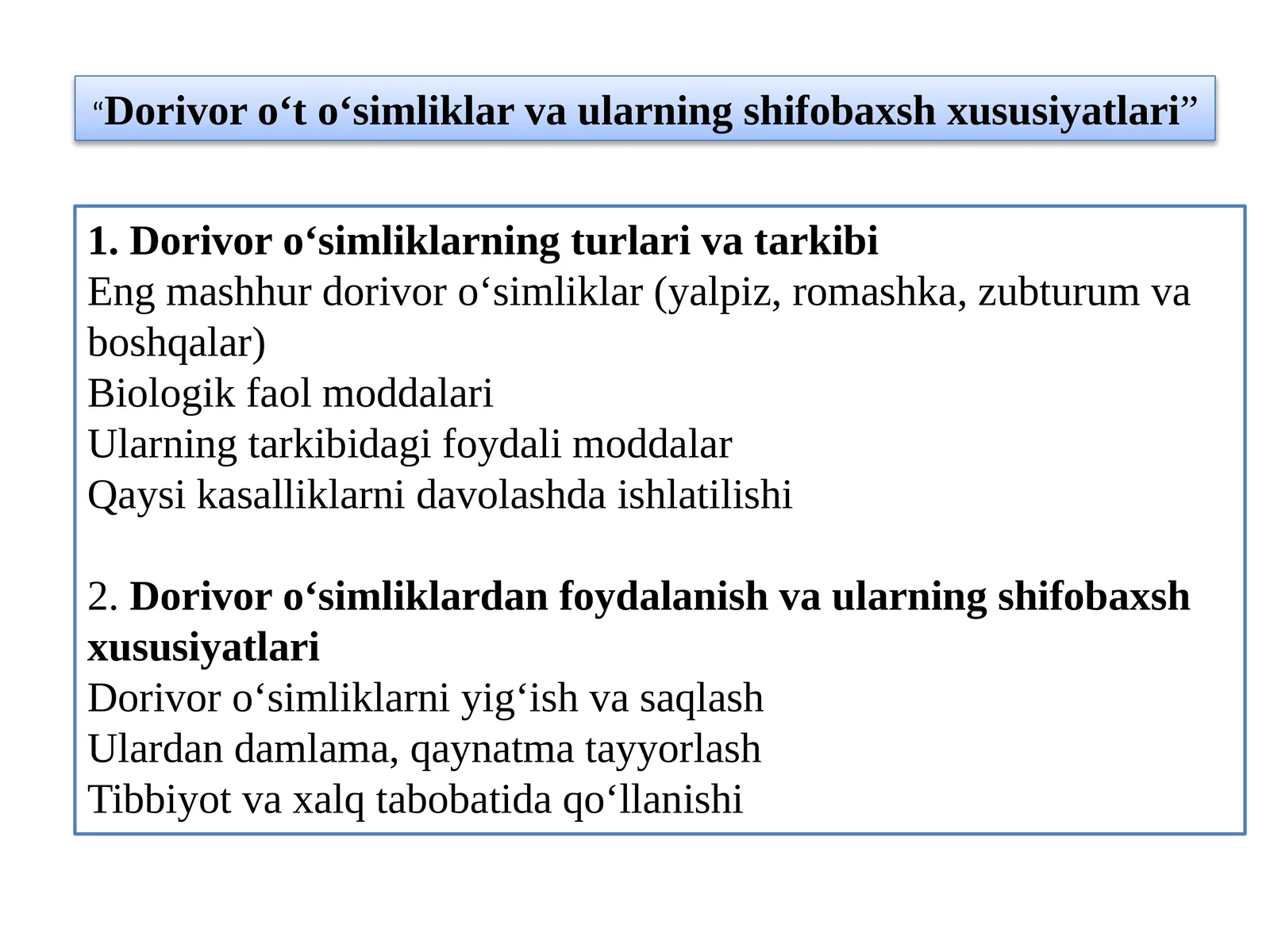 “Dorivor o‘t o‘simliklar va ularning shifobaxsh xususiyatlari”

1. Dorivor o‘simliklarning turlari va tarkibi
Eng mashhur dorivor o‘simliklar (yalpiz, romashka, zubturum va boshqalar)
Biologik faol moddalari
Ularning tarkibidagi foydali moddalar
Qaysi kasalliklarni davolashda ishlatilishi

2. Dorivor o‘simliklardan foydalanish va ularning shifobaxsh xususiyatlari
Dorivor o‘simliklarni yig‘ish va saqlash
Ulardan damlama, qaynatma tayyorlash
Tibbiyot va xalq tabobatida qo‘llanishi